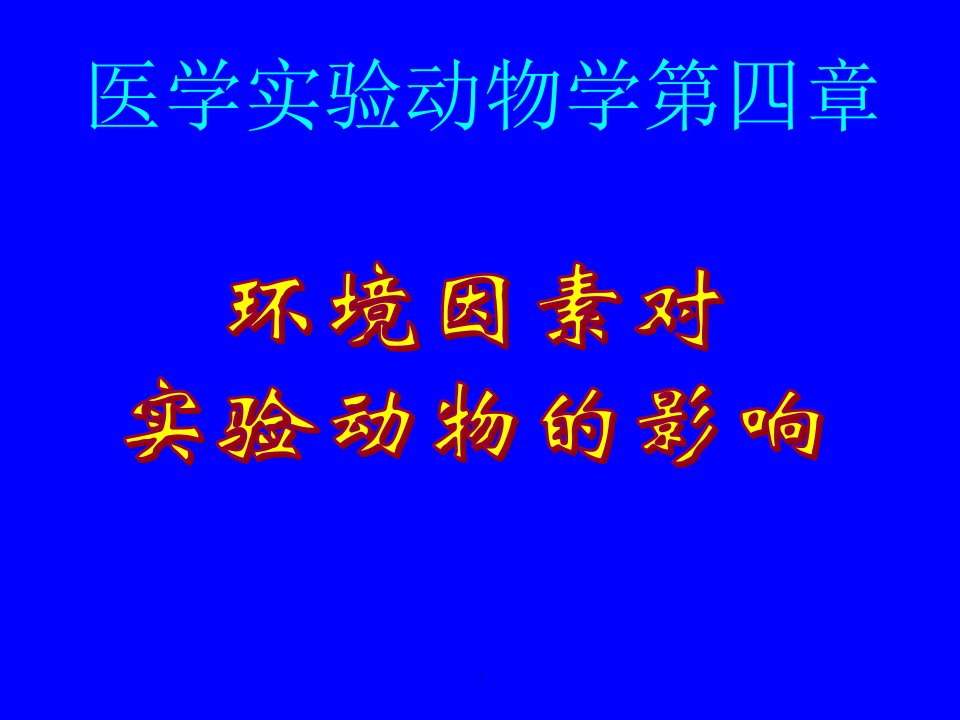 医学实验动物学第四章

环境因素对
实验动物的影响